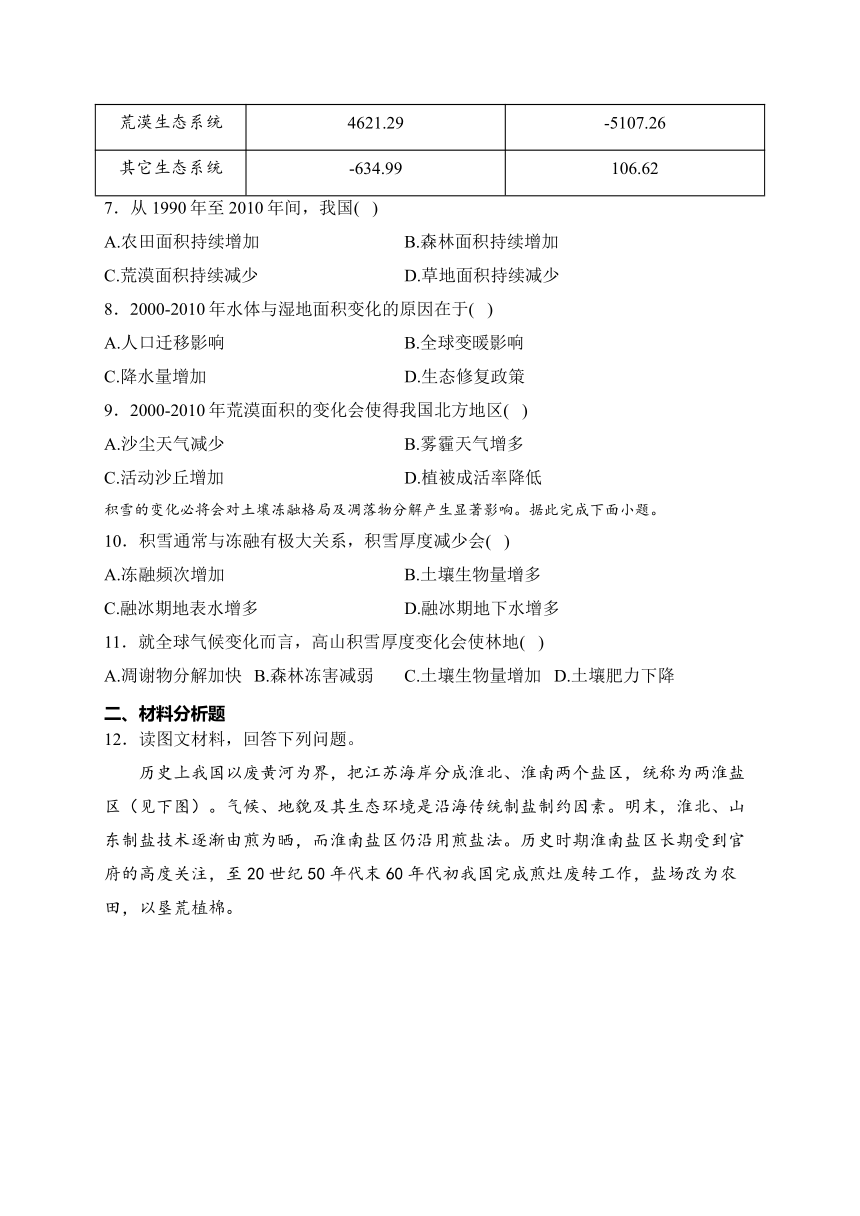 | 荒漠生态系统 | 4621.29 | -5107.26 |
|---|---|---|
| 其它生态系统 | -634.99 | 106.62 |

7．从 1990 年至 2010 年间，我国( )

A.农田面积持续增加　B.森林面积持续增加

C.荒漠面积持续减少　D.草地面积持续减少

8．2000-2010 年水体与湿地面积变化的原因在于( )

A.人口迁移影响　B.全球变暖影响

C.降水量增加　D.生态修复政策

9．2000-2010 年荒漠面积的变化会使得我国北方地区( )

A.沙尘天气减少　B.雾霾天气增多

C.活动沙丘增加　D.植被成活率降低

积雪的变化必将会对土壤冻融格局及凋落物分解产生显著影响。据此完成下面小题。

10．积雪通常与冻融有极大关系，积雪厚度减少会( )

A.冻融频次增加　B.土壤生物量增多

C.融冰期地表水增多　D.融冰期地下水增多

11．就全球气候变化而言，高山积雪厚度变化会使林地( )

A.凋谢物分解加快　B.森林冻害减弱　C.土壤生物量增加　D.土壤肥力下降

二、材料分析题

12．读图文材料，回答下列问题。

历史上我国以废黄河为界，把江苏海岸分成淮北、淮南两个盐区，统称为两淮盐区（见下图）。气候、地貌及其生态环境是沿海传统制盐制约因素。明末，淮北、山东制盐技术逐渐由煎为晒，而淮南盐区仍沿用煎盐法。历史时期淮南盐区长期受到官府的高度关注，至 20 世纪 50 年代末 60 年代初我国完成煎灶废转工作，盐场改为农田，以垦荒植棉。